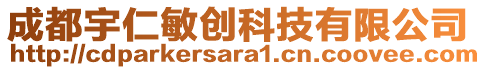 成都宇仁敏创科技有限公司
http://cdparkersara1.cn.coovee.com